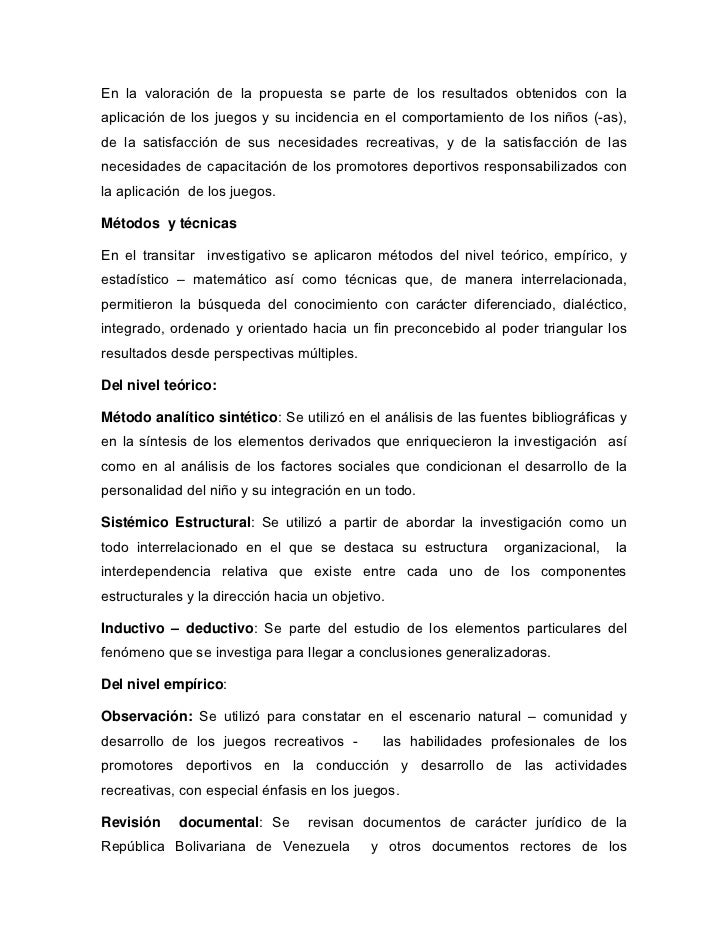 En la valoración de la propuesta se parte de los resultados obtenidos con la aplicación de los juegos y su incidencia en el comportamiento de los niños (-as), de la satisfacción de sus necesidades recreativas, y de la satisfacción de las necesidades de capacitación de los promotores deportivos responsabilizados con la aplicación de los juegos.

Métodos y técnicas

En el transitar investigativo se aplicaron métodos del nivel teórico, empírico, y estadístico – matemático así como técnicas que, de manera interrelacionada, permitieron la búsqueda del conocimiento con carácter diferenciado, dialéctico, integrado, ordenado y orientado hacia un fin preconcebido al poder triangular los resultados desde perspectivas múltiples.

Del nivel teórico:

Método analítico sintético: Se utilizó en el análisis de las fuentes bibliográficas y en la síntesis de los elementos derivados que enriquecieron la investigación así como en al análisis de los factores sociales que condicionan el desarrollo de la personalidad del niño y su integración en un todo.

Sistémico Estructural: Se utilizó a partir de abordar la investigación como un todo interrelacionado en el que se destaca su estructura organizacional, la interdependencia relativa que existe entre cada uno de los componentes estructurales y la dirección hacia un objetivo.

Inductivo – deductivo: Se parte del estudio de los elementos particulares del fenómeno que se investiga para llegar a conclusiones generalizadoras.

Del nivel empírico:

Observación: Se utilizó para constatar en el escenario natural – comunidad y desarrollo de los juegos recreativos - las habilidades profesionales de los promotores deportivos en la conducción y desarrollo de las actividades recreativas, con especial énfasis en los juegos.

Revisión documental: Se revisan documentos de carácter jurídico de la República Bolivariana de Venezuela y otros documentos rectores de los